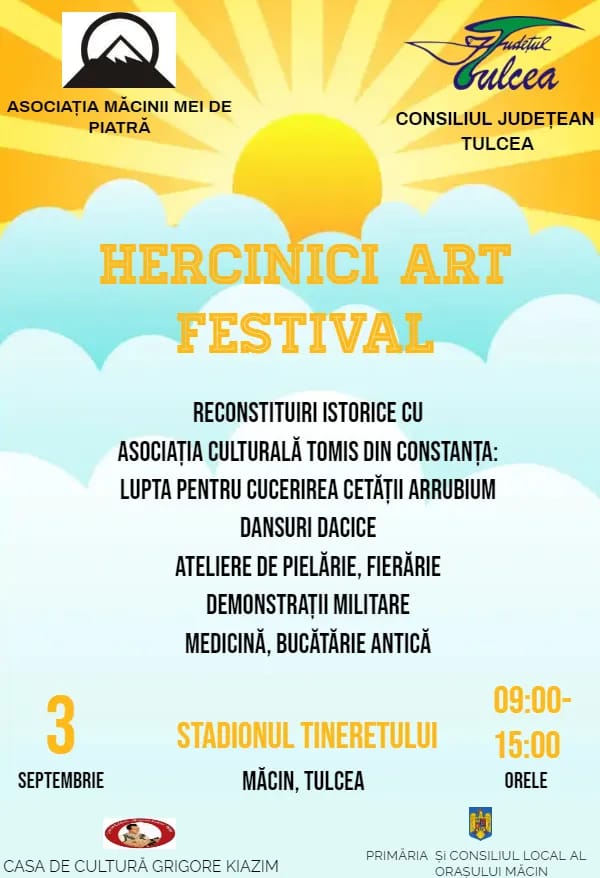 ASOCIAȚIA MĂCINII MEI DE PIATRĂ

Județul Tulcea

CONSILIUL JUDEȚEAN TULCEA

HERCINICI ART FESTIVAL

RECONSTITUIRI ISTORICE CU
ASOCIAȚIA CULTURALĂ TOMIS DIN CONSTANȚA:
LUPTA PENTRU CUCERIREA CETĂȚII ARRUBIUM
DANSURI DACICE
ATELIERE DE PIELĂRIE, FIERĂRIE
DEMONSTRAȚII MILITARE
MEDICINĂ, BUCĂTĂRIE ANTICĂ

3
SEPTEMBRIE

STADIONUL TINERETULUI
MĂCIN, TULCEA

09:00-15:00
ORELE

CASA DE CULTURĂ GRIGORE KIAZIM

PRIMĂRIA ȘI CONSILIUL LOCAL AL ORAȘULUI MĂCIN